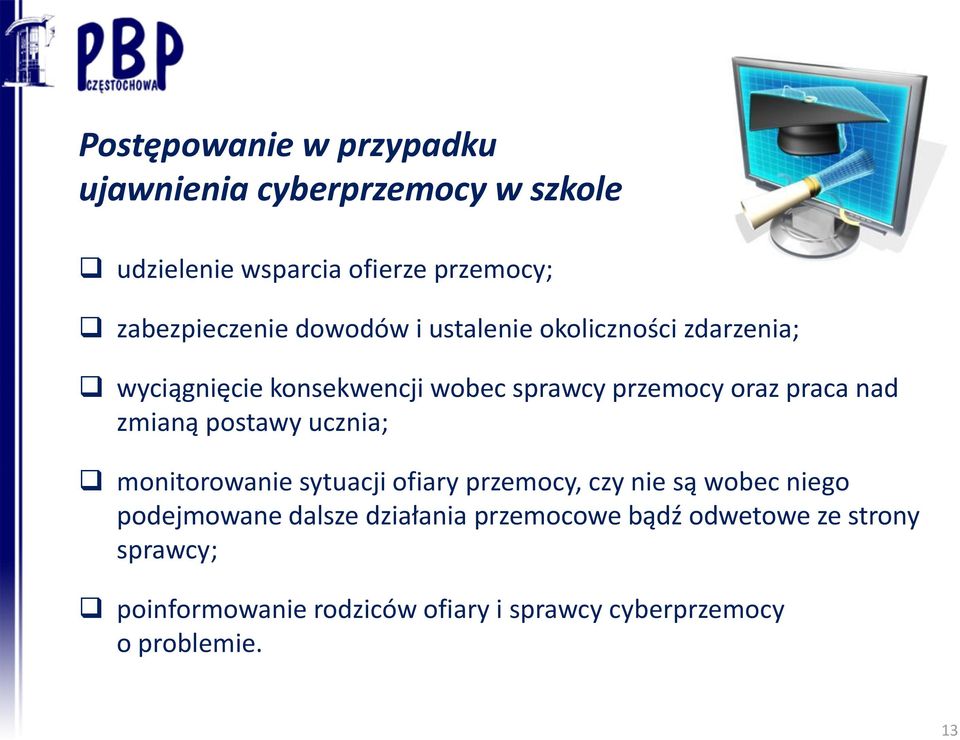 PBP
CZĘSTOCHOWA

Postępowanie w przypadku ujawnienia cyberprzemocy w szkole

❑ udzielenie wsparcia ofierze przemocy;

❑ zabezpieczenie dowodów i ustalenie okoliczności zdarzenia;

❑ wyciągnięcie konsekwencji wobec sprawcy przemocy oraz praca nad zmianą postawy ucznia;

❑ monitorowanie sytuacji ofiary przemocy, czy nie są wobec niego podejmowane dalsze działania przemocowe bądź odwetowe ze strony sprawcy;

❑ poinformowanie rodziców ofiary i sprawcy cyberprzemocy o problemie.

13